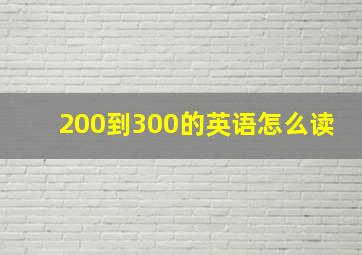 200到300的英语怎么读